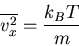 $\overline{v_x^2} = \frac{k_B T}{m}$